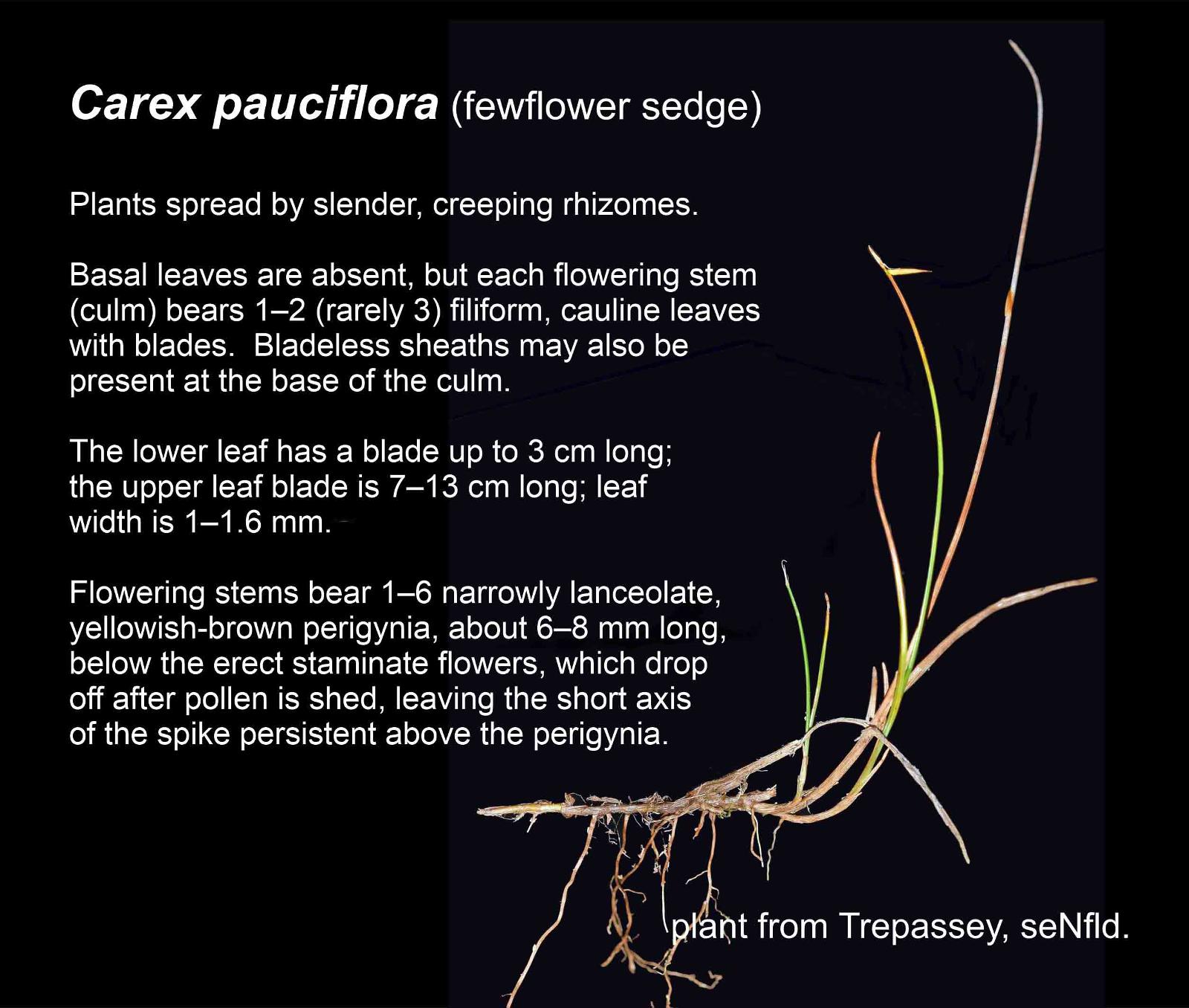 Carex pauciflora (fewflower sedge)

Plants spread by slender, creeping rhizomes.

Basal leaves are absent, but each flowering stem (culm) bears 1–2 (rarely 3) filiform, cauline leaves with blades. Bladeless sheaths may also be present at the base of the culm.

The lower leaf has a blade up to 3 cm long; the upper leaf blade is 7–13 cm long; leaf width is 1–1.6 mm.

Flowering stems bear 1–6 narrowly lanceolate, yellowish-brown perigynia, about 6–8 mm long, below the erect staminate flowers, which drop off after pollen is shed, leaving the short axis of the spike persistent above the perigynia.

plant from Trepassey, seNfld.